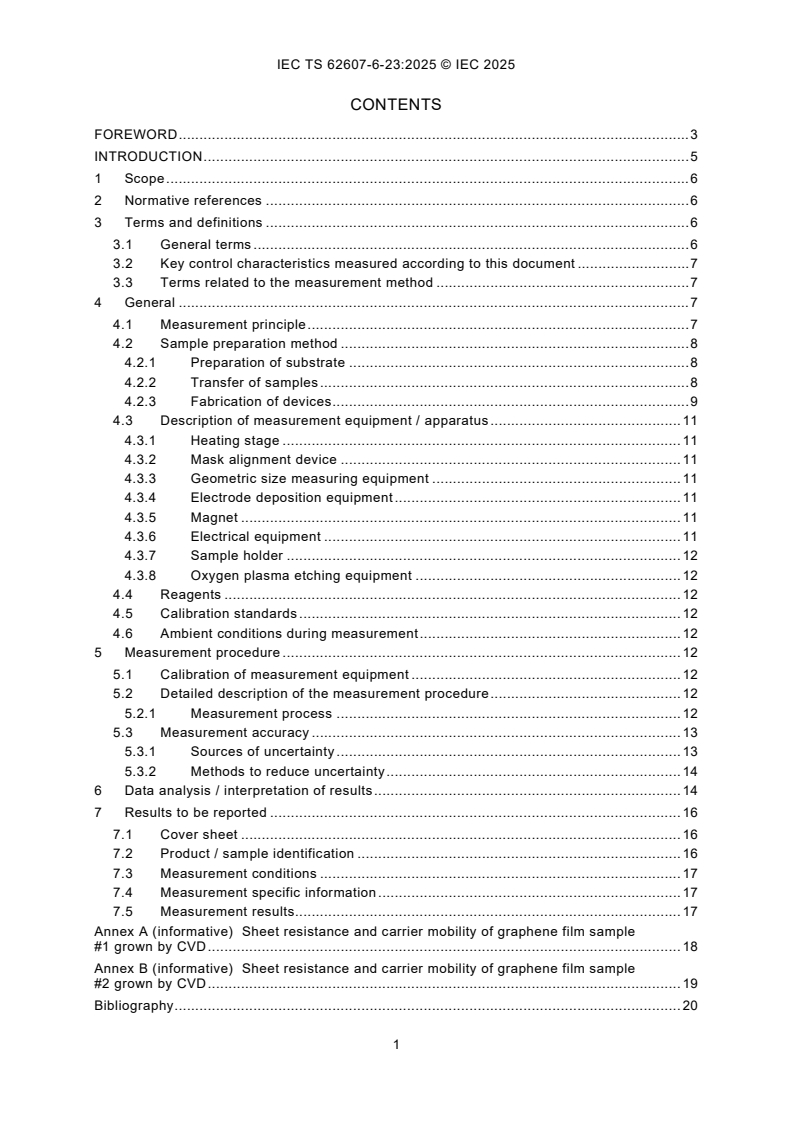 IEC TS 62607-6-23:2025 © IEC 2025

CONTENTS

FOREWORD 3
INTRODUCTION 5
1 Scope 6
2 Normative references 6
3 Terms and definitions 6
3.1 General terms 6
3.2 Key control characteristics measured according to this document 7
3.3 Terms related to the measurement method 7
4 General 7
4.1 Measurement principle 7
4.2 Sample preparation method 8
4.2.1 Preparation of substrate 8
4.2.2 Transfer of samples 8
4.2.3 Fabrication of devices 9
4.3 Description of measurement equipment / apparatus 11
4.3.1 Heating stage 11
4.3.2 Mask alignment device 11
4.3.3 Geometric size measuring equipment 11
4.3.4 Electrode deposition equipment 11
4.3.5 Magnet 11
4.3.6 Electrical equipment 11
4.3.7 Sample holder 12
4.3.8 Oxygen plasma etching equipment 12
4.4 Reagents 12
4.5 Calibration standards 12
4.6 Ambient conditions during measurement 12
5 Measurement procedure 12
5.1 Calibration of measurement equipment 12
5.2 Detailed description of the measurement procedure 12
5.2.1 Measurement process 12
5.3 Measurement accuracy 13
5.3.1 Sources of uncertainty 13
5.3.2 Methods to reduce uncertainty 14
6 Data analysis / interpretation of results 14
7 Results to be reported 16
7.1 Cover sheet 16
7.2 Product / sample identification 16
7.3 Measurement conditions 17
7.4 Measurement specific information 17
7.5 Measurement results 17
Annex A (informative) Sheet resistance and carrier mobility of graphene film sample #1 grown by CVD 18
Annex B (informative) Sheet resistance and carrier mobility of graphene film sample #2 grown by CVD 19
Bibliography 20

1